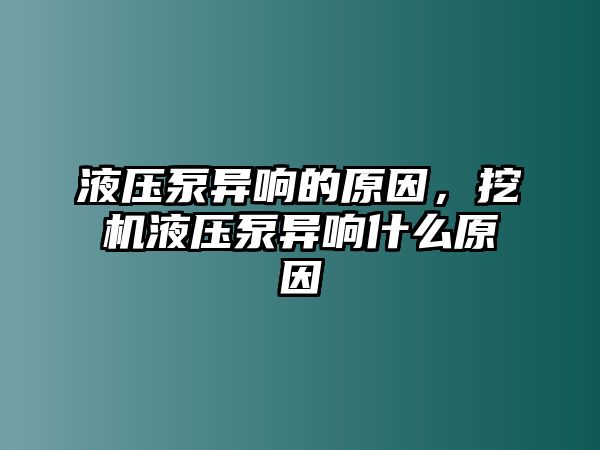 液压泵异响的原因，挖机液压泵异响什么原因